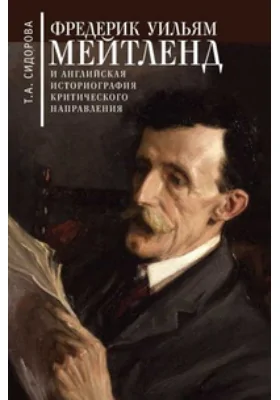 Т.А. СИДОРОВА

ФРЕДЕРИК УИЛЬЯМ
МЕЙТЛЕНД

И АНГЛИЙСКАЯ ИСТОРИОГРАФИЯ КРИТИЧЕСКОГО НАПРАВЛЕНИЯ